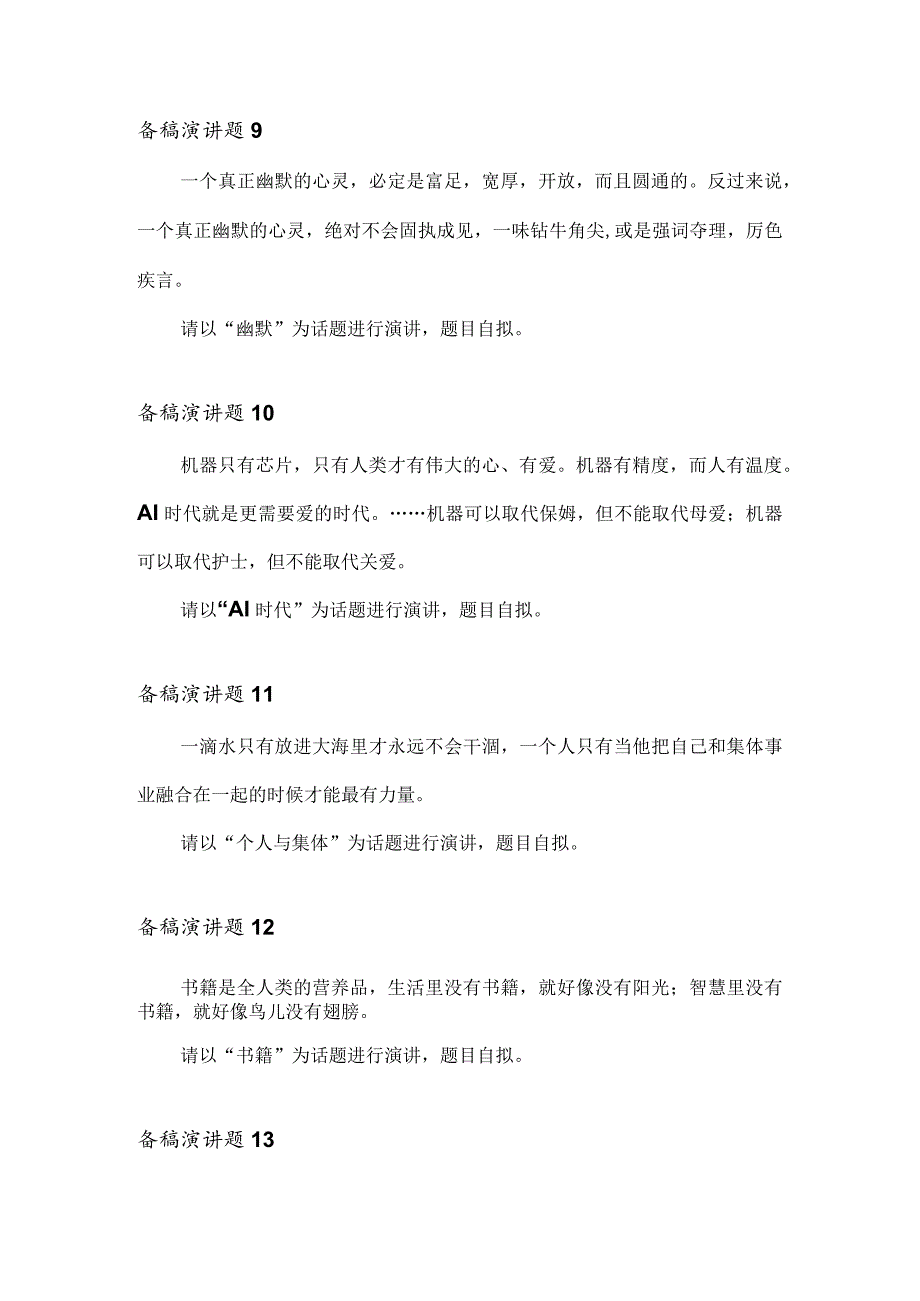 备稿演讲题 9

一个真正幽默的心灵，必定是富足，宽厚，开放，而且圆通的。反过来说，一个真正幽默的心灵，绝对不会固执成见，一味钻牛角尖,或是强词夺理，厉色疾言。

请以“幽默”为话题进行演讲，题目自拟。

备稿演讲题 10

机器只有芯片，只有人类才有伟大的心、有爱。机器有精度，而人有温度。AI 时代就是更需要爱的时代。……机器可以取代保姆，但不能取代母爱；机器可以取代护士，但不能取代关爱。

请以“AI 时代”为话题进行演讲，题目自拟。

备稿演讲题 11

一滴水只有放进大海里才永远不会干涸，一个人只有当他把自己和集体事业融合在一起的时候才能最有力量。

请以“个人与集体”为话题进行演讲，题目自拟。

备稿演讲题 12

书籍是全人类的营养品，生活里没有书籍，就好像没有阳光；智慧里没有书籍，就好像鸟儿没有翅膀。

请以“书籍”为话题进行演讲，题目自拟。

备稿演讲题 13